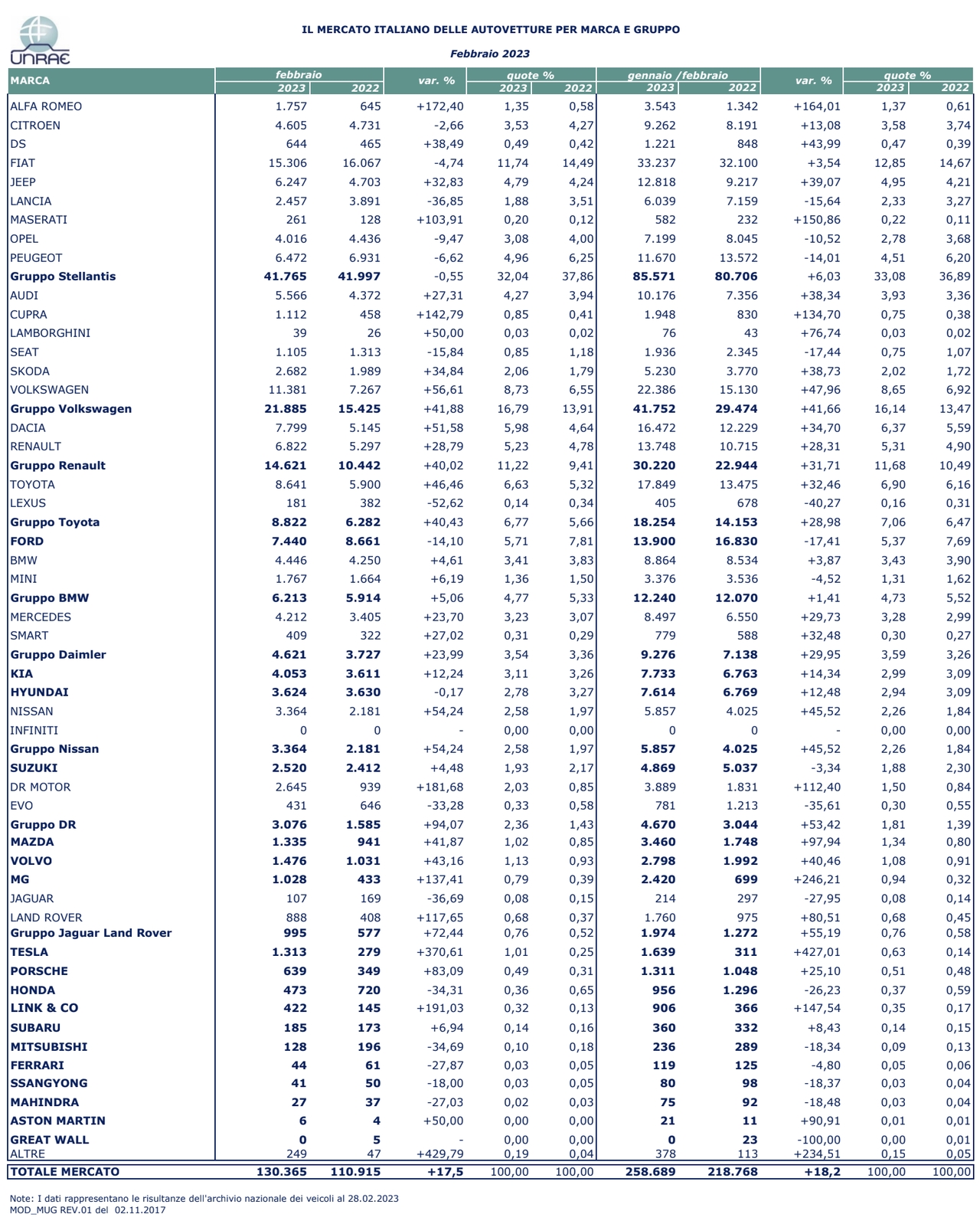 UNRAE

IL MERCATO ITALIANO DELLE AUTOVETTURE PER MARCA E GRUPPO

Febbraio 2023

| MARCA | febbraio 2023 | febbraio 2022 | var. % | quote % 2023 | quote % 2022 | gennaio /febbraio 2023 | gennaio /febbraio 2022 | var. % | quote % 2023 | quote % 2022 |
|---|---|---|---|---|---|---|---|---|---|---|
| ALFA ROMEO | 1.757 | 645 | +172,40 | 1,35 | 0,58 | 3.543 | 1.342 | +164,01 | 1,37 | 0,61 |
| CITROEN | 4.605 | 4.731 | -2,66 | 3,53 | 4,27 | 9.262 | 8.191 | +13,08 | 3,58 | 3,74 |
| DS | 644 | 465 | +38,49 | 0,49 | 0,42 | 1.221 | 848 | +43,99 | 0,47 | 0,39 |
| FIAT | 15.306 | 16.067 | -4,74 | 11,74 | 14,49 | 33.237 | 32.100 | +3,54 | 12,85 | 14,67 |
| JEEP | 6.247 | 4.703 | +32,83 | 4,79 | 4,24 | 12.818 | 9.217 | +39,07 | 4,95 | 4,21 |
| LANCIA | 2.457 | 3.891 | -36,85 | 1,88 | 3,51 | 6.039 | 7.159 | -15,64 | 2,33 | 3,27 |
| MASERATI | 261 | 128 | +103,91 | 0,20 | 0,12 | 582 | 232 | +150,86 | 0,22 | 0,11 |
| OPEL | 4.016 | 4.436 | -9,47 | 3,08 | 4,00 | 7.199 | 8.045 | -10,52 | 2,78 | 3,68 |
| PEUGEOT | 6.472 | 6.931 | -6,62 | 4,96 | 6,25 | 11.670 | 13.572 | -14,01 | 4,51 | 6,20 |
| Gruppo Stellantis | 41.765 | 41.997 | -0,55 | 32,04 | 37,86 | 85.571 | 80.706 | +6,03 | 33,08 | 36,89 |
| AUDI | 5.566 | 4.372 | +27,31 | 4,27 | 3,94 | 10.176 | 7.356 | +38,34 | 3,93 | 3,36 |
| CUPRA | 1.112 | 458 | +142,79 | 0,85 | 0,41 | 1.948 | 830 | +134,70 | 0,75 | 0,38 |
| LAMBORGHINI | 39 | 26 | +50,00 | 0,03 | 0,02 | 76 | 43 | +76,74 | 0,03 | 0,02 |
| SEAT | 1.105 | 1.313 | -15,84 | 0,85 | 1,18 | 1.936 | 2.345 | -17,44 | 0,75 | 1,07 |
| SKODA | 2.682 | 1.989 | +34,84 | 2,06 | 1,79 | 5.230 | 3.770 | +38,73 | 2,02 | 1,72 |
| VOLKSWAGEN | 11.381 | 7.267 | +56,61 | 8,73 | 6,55 | 22.386 | 15.130 | +47,96 | 8,65 | 6,92 |
| Gruppo Volkswagen | 21.885 | 15.425 | +41,88 | 16,79 | 13,91 | 41.752 | 29.474 | +41,66 | 16,14 | 13,47 |
| DACIA | 7.799 | 5.145 | +51,58 | 5,98 | 4,64 | 16.472 | 12.229 | +34,70 | 6,37 | 5,59 |
| RENAULT | 6.822 | 5.297 | +28,79 | 5,23 | 4,78 | 13.748 | 10.715 | +28,31 | 5,31 | 4,90 |
| Gruppo Renault | 14.621 | 10.442 | +40,02 | 11,22 | 9,41 | 30.220 | 22.944 | +31,71 | 11,68 | 10,49 |
| TOYOTA | 8.641 | 5.900 | +46,46 | 6,63 | 5,32 | 17.849 | 13.475 | +32,46 | 6,90 | 6,16 |
| LEXUS | 181 | 382 | -52,62 | 0,14 | 0,34 | 405 | 678 | -40,27 | 0,16 | 0,31 |
| Gruppo Toyota | 8.822 | 6.282 | +40,43 | 6,77 | 5,66 | 18.254 | 14.153 | +28,98 | 7,06 | 6,47 |
| FORD | 7.440 | 8.661 | -14,10 | 5,71 | 7,81 | 13.900 | 16.830 | -17,41 | 5,37 | 7,69 |
| BMW | 4.446 | 4.250 | +4,61 | 3,41 | 3,83 | 8.864 | 8.534 | +3,87 | 3,43 | 3,90 |
| MINI | 1.767 | 1.664 | +6,19 | 1,36 | 1,50 | 3.376 | 3.536 | -4,52 | 1,31 | 1,62 |
| Gruppo BMW | 6.213 | 5.914 | +5,06 | 4,77 | 5,33 | 12.240 | 12.070 | +1,41 | 4,73 | 5,52 |
| MERCEDES | 4.212 | 3.405 | +23,70 | 3,23 | 3,07 | 8.497 | 6.550 | +29,73 | 3,28 | 2,99 |
| SMART | 409 | 322 | +27,02 | 0,31 | 0,29 | 779 | 588 | +32,48 | 0,30 | 0,27 |
| Gruppo Daimler | 4.621 | 3.727 | +23,99 | 3,54 | 3,36 | 9.276 | 7.138 | +29,95 | 3,59 | 3,26 |
| KIA | 4.053 | 3.611 | +12,24 | 3,11 | 3,26 | 7.733 | 6.763 | +14,34 | 2,99 | 3,09 |
| HYUNDAI | 3.624 | 3.630 | -0,17 | 2,78 | 3,27 | 7.614 | 6.769 | +12,48 | 2,94 | 3,09 |
| NISSAN | 3.364 | 2.181 | +54,24 | 2,58 | 1,97 | 5.857 | 4.025 | +45,52 | 2,26 | 1,84 |
| INFINITI | 0 | 0 | - | 0,00 | 0,00 | 0 | 0 | - | 0,00 | 0,00 |
| Gruppo Nissan | 3.364 | 2.181 | +54,24 | 2,58 | 1,97 | 5.857 | 4.025 | +45,52 | 2,26 | 1,84 |
| SUZUKI | 2.520 | 2.412 | +4,48 | 1,93 | 2,17 | 4.869 | 5.037 | -3,34 | 1,88 | 2,30 |
| DR MOTOR | 2.645 | 939 | +181,68 | 2,03 | 0,85 | 3.889 | 1.831 | +112,40 | 1,50 | 0,84 |
| EVO | 431 | 646 | -33,28 | 0,33 | 0,58 | 781 | 1.213 | -35,61 | 0,30 | 0,55 |
| Gruppo DR | 3.076 | 1.585 | +94,07 | 2,36 | 1,43 | 4.670 | 3.044 | +53,42 | 1,81 | 1,39 |
| MAZDA | 1.335 | 941 | +41,87 | 1,02 | 0,85 | 3.460 | 1.748 | +97,94 | 1,34 | 0,80 |
| VOLVO | 1.476 | 1.031 | +43,16 | 1,13 | 0,93 | 2.798 | 1.992 | +40,46 | 1,08 | 0,91 |
| MG | 1.028 | 433 | +137,41 | 0,79 | 0,39 | 2.420 | 699 | +246,21 | 0,94 | 0,32 |
| JAGUAR | 107 | 169 | -36,69 | 0,08 | 0,15 | 214 | 297 | -27,95 | 0,08 | 0,14 |
| LAND ROVER | 888 | 408 | +117,65 | 0,68 | 0,37 | 1.760 | 975 | +80,51 | 0,68 | 0,45 |
| Gruppo Jaguar Land Rover | 995 | 577 | +72,44 | 0,76 | 0,52 | 1.974 | 1.272 | +55,19 | 0,76 | 0,58 |
| TESLA | 1.313 | 279 | +370,61 | 1,01 | 0,25 | 1.639 | 311 | +427,01 | 0,63 | 0,14 |
| PORSCHE | 639 | 349 | +83,09 | 0,49 | 0,31 | 1.311 | 1.048 | +25,10 | 0,51 | 0,48 |
| HONDA | 473 | 720 | -34,31 | 0,36 | 0,65 | 956 | 1.296 | -26,23 | 0,37 | 0,59 |
| LINK & CO | 422 | 145 | +191,03 | 0,32 | 0,13 | 906 | 366 | +147,54 | 0,35 | 0,17 |
| SUBARU | 185 | 173 | +6,94 | 0,14 | 0,16 | 360 | 332 | +8,43 | 0,14 | 0,15 |
| MITSUBISHI | 128 | 196 | -34,69 | 0,10 | 0,18 | 236 | 289 | -18,34 | 0,09 | 0,13 |
| FERRARI | 44 | 61 | -27,87 | 0,03 | 0,05 | 119 | 125 | -4,80 | 0,05 | 0,06 |
| SSANGYONG | 41 | 50 | -18,00 | 0,03 | 0,05 | 80 | 98 | -18,37 | 0,03 | 0,04 |
| MAHINDRA | 27 | 37 | -27,03 | 0,02 | 0,03 | 75 | 92 | -18,48 | 0,03 | 0,04 |
| ASTON MARTIN | 6 | 4 | +50,00 | 0,00 | 0,00 | 21 | 11 | +90,91 | 0,01 | 0,01 |
| GREAT WALL | 0 | 5 | - | 0,00 | 0,00 | 0 | 23 | -100,00 | 0,00 | 0,01 |
| ALTRE | 249 | 47 | +429,79 | 0,19 | 0,04 | 378 | 113 | +234,51 | 0,15 | 0,05 |
| TOTALE MERCATO | 130.365 | 110.915 | +17,5 | 100,00 | 100,00 | 258.689 | 218.768 | +18,2 | 100,00 | 100,00 |

Note: I dati rappresentano le risultanze dell'archivio nazionale dei veicoli al 28.02.2023
MOD_MUG REV.01 del 02.11.2017